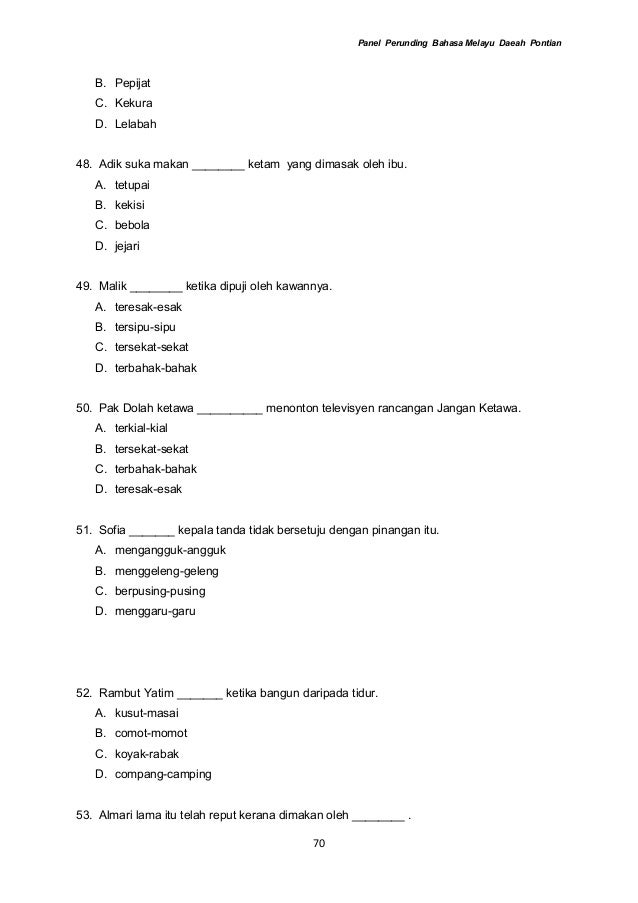 Panel Perunding Bahasa Melayu Daeah Pontian

B. Pepijat
C. Kekura
D. Lelabah

48. Adik suka makan ________ ketam yang dimasak oleh ibu.
A. tetupai
B. kekisi
C. bebola
D. jejari

49. Malik ________ ketika dipuji oleh kawannya.
A. teresak-esak
B. tersipu-sipu
C. tersekat-sekat
D. terbahak-bahak

50. Pak Dolah ketawa __________ menonton televisyen rancangan Jangan Ketawa.
A. terkial-kial
B. tersekat-sekat
C. terbahak-bahak
D. teresak-esak

51. Sofia _______ kepala tanda tidak bersetuju dengan pinangan itu.
A. mengangguk-angguk
B. menggeleng-geleng
C. berpusing-pusing
D. menggaru-garu

52. Rambut Yatim _______ ketika bangun daripada tidur.
A. kusut-masai
B. comot-momot
C. koyak-rabak
D. compang-camping

53. Almari lama itu telah reput kerana dimakan oleh ________ .

70